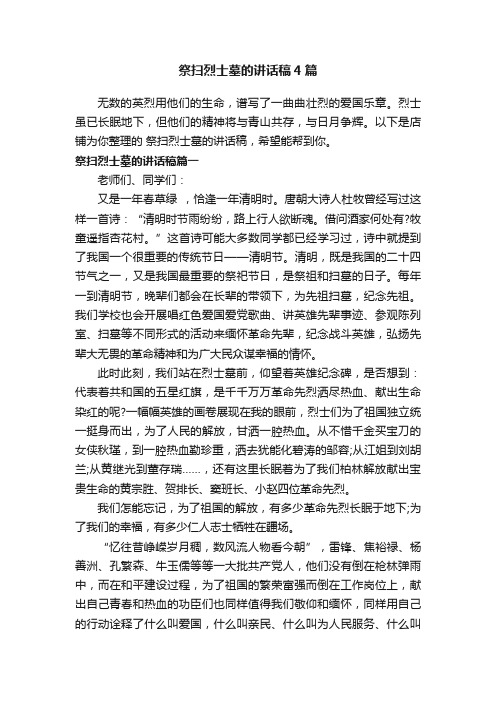 祭扫烈士墓的讲话稿4篇

无数的英烈用他们的生命，谱写了一曲曲壮烈的爱国乐章。烈士虽已长眠地下，但他们的精神将与青山共存，与日月争辉。以下是店铺为你整理的 祭扫烈士墓的讲话稿，希望能帮到你。

祭扫烈士墓的讲话稿篇一

老师们、同学们：

又是一年春草绿 ，恰逢一年清明时。唐朝大诗人杜牧曾经写过这样一首诗：“清明时节雨纷纷，路上行人欲断魂。借问酒家何处有?牧童遥指杏花村。”这首诗可能大多数同学都已经学习过，诗中就提到了我国一个很重要的传统节日——清明节。清明，既是我国的二十四节气之一，又是我国最重要的祭祀节日，是祭祖和扫墓的日子。每年一到清明节，晚辈们都会在长辈的带领下，为先祖扫墓，纪念先祖。我们学校也会开展唱红色爱国爱党歌曲、讲英雄先辈事迹、参观陈列室、扫墓等不同形式的活动来缅怀革命先辈，纪念战斗英雄，弘扬先辈大无畏的革命精神和为广大民众谋幸福的情怀。

此时此刻，我们站在烈士墓前，仰望着英雄纪念碑，是否想到：代表着共和国的五星红旗，是千千万万革命先烈洒尽热血、献出生命染红的呢?一幅幅英雄的画卷展现在我的眼前，烈士们为了祖国独立统一挺身而出，为了人民的解放，甘洒一腔热血。从不惜千金买宝刀的女侠秋瑾，到一腔热血勤珍重，洒去犹能化碧涛的邹容;从江姐到刘胡兰;从黄继光到董存瑞……，还有这里长眠着为了我们柏林解放献出宝贵生命的黄宗胜、贺排长、窦班长、小赵四位革命先烈。

我们怎能忘记，为了祖国的解放，有多少革命先烈长眠于地下;为了我们的幸福，有多少仁人志士牺牲在疆场。

“忆往昔峥嵘岁月稠，数风流人物看今朝”，雷锋、焦裕禄、杨善洲、孔繁森、牛玉儒等等一大批共产党人，他们没有倒在枪林弹雨中，而在和平建设过程，为了祖国的繁荣富强而倒在工作岗位上，献出自己青春和热血的功臣们也同样值得我们敬仰和缅怀，同样用自己的行动诠释了什么叫爱国，什么叫亲民、什么叫为人民服务、什么叫